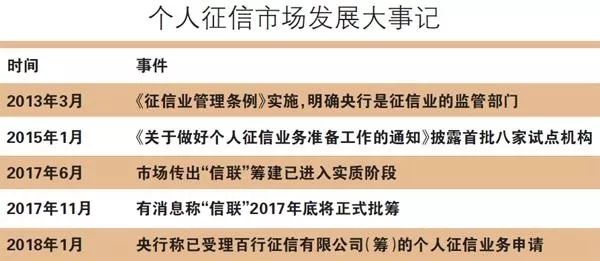 个人征信市场发展大事记

| 时间 | 事件 |
|---|---|
| 2013年3月 | 《征信业管理条例》实施，明确央行是征信业的监管部门 |
| 2015年1月 | 《关于做好个人征信业务准备工作的通知》披露首批八家试点机构 |
| 2017年6月 | 市场传出“信联”筹建已进入实质阶段 |
| 2017年11月 | 有消息称“信联”2017年底将正式批筹 |
| 2018年1月 | 央行称已受理百行征信有限公司（筹）的个人征信业务申请 |